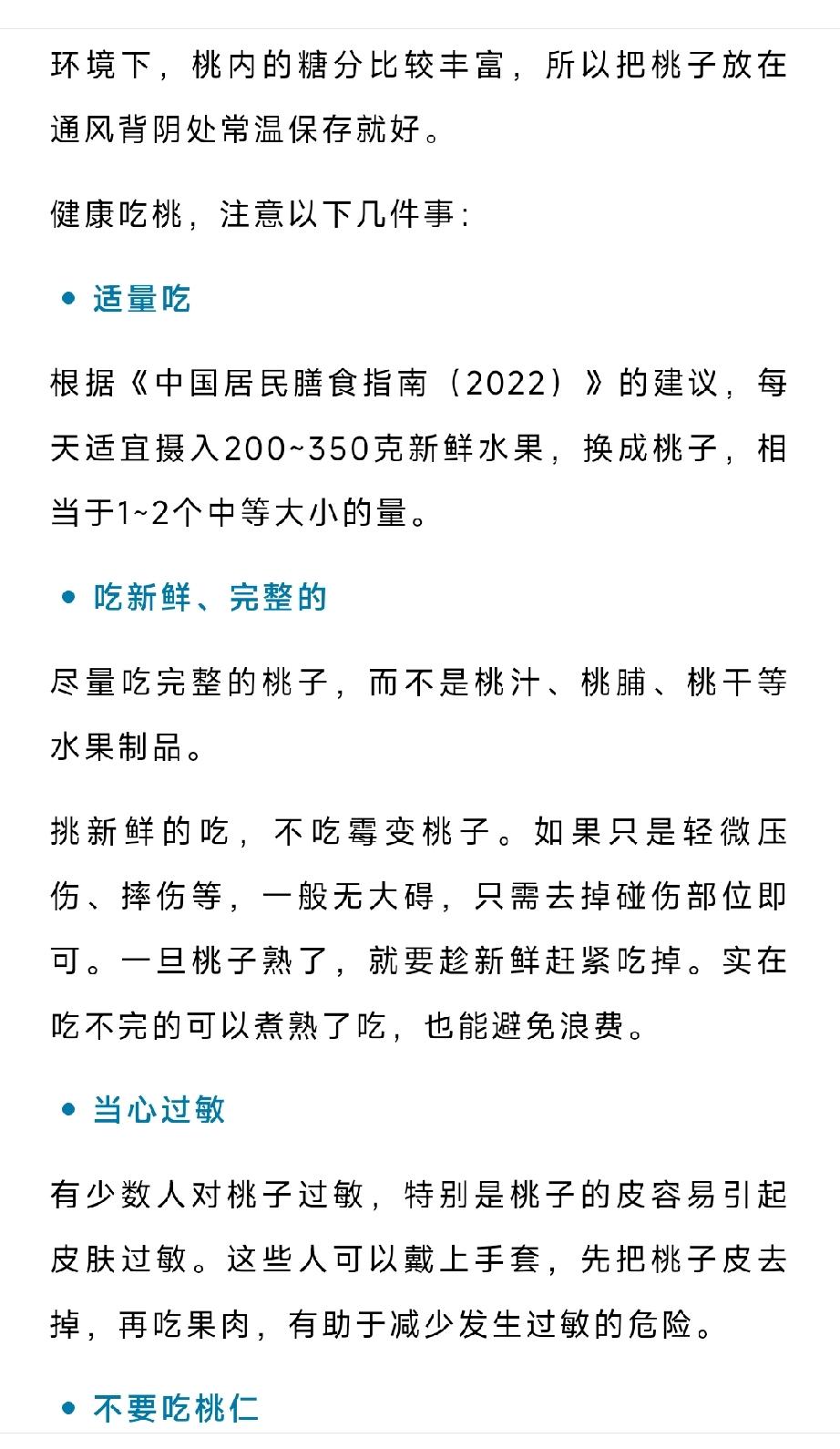 环境下，桃内的糖分比较丰富，所以把桃子放在通风背阴处常温保存就好。

健康吃桃，注意以下几件事：

• 适量吃

根据《中国居民膳食指南（2022）》的建议，每天适宜摄入200~350克新鲜水果，换成桃子，相当于1~2个中等大小的量。

• 吃新鲜、完整的

尽量吃完整的桃子，而不是桃汁、桃脯、桃干等水果制品。

挑新鲜的吃，不吃霉变桃子。如果只是轻微压伤、摔伤等，一般无大碍，只需去掉碰伤部位即可。一旦桃子熟了，就要趁新鲜赶紧吃掉。实在吃不完的可以煮熟了吃，也能避免浪费。

• 当心过敏

有少数人对桃子过敏，特别是桃子的皮容易引起皮肤过敏。这些人可以戴上手套，先把桃子皮去掉，再吃果肉，有助于减少发生过敏的危险。

• 不要吃桃仁